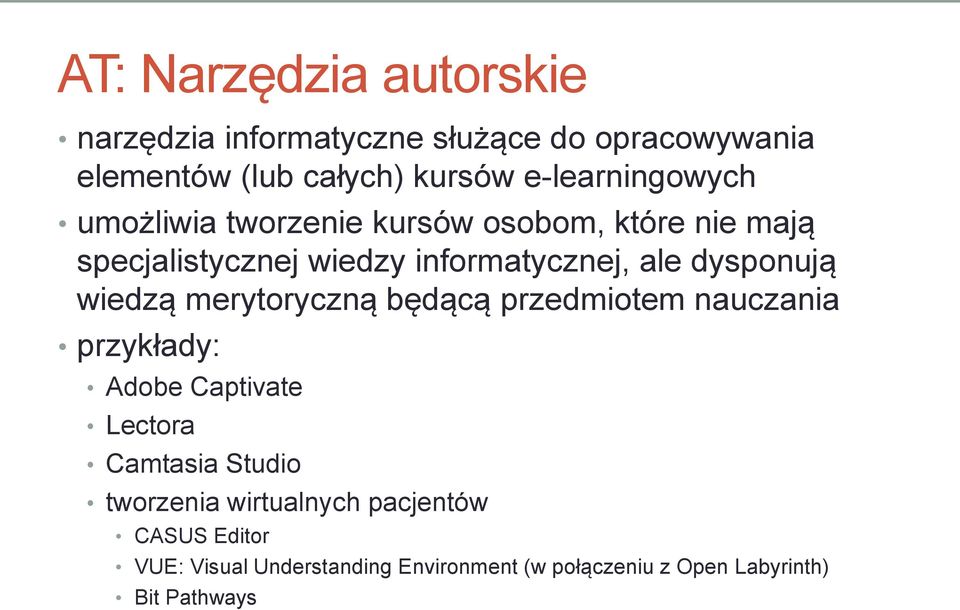 AT: Narzędzia autorskie

• narzędzia informatyczne służące do opracowywania elementów (lub całych) kursów e-learningowych
• umożliwia tworzenie kursów osobom, które nie mają specjalistycznej wiedzy informatycznej, ale dysponują wiedzą merytoryczną będącą przedmiotem nauczania
• przykłady:
  • Adobe Captivate
  • Lectora
  • Camtasia Studio
  • tworzenia wirtualnych pacjentów
    • CASUS Editor
    • VUE: Visual Understanding Environment (w połączeniu z Open Labyrinth)
    • Bit Pathways